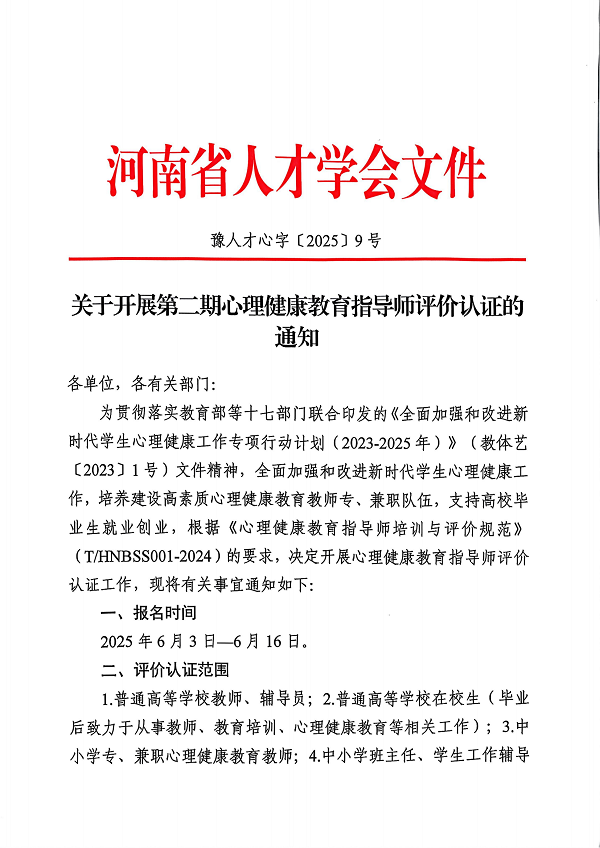 河南省人才学会文件

豫人才心字〔2025〕9号

关于开展第二期心理健康教育指导师评价认证的通知

各单位，各有关部门：

为贯彻落实教育部等十七部门联合印发的《全面加强和改进新时代学生心理健康工作专项行动计划（2023-2025年）》（教体艺〔2023〕1号）文件精神，全面加强和改进新时代学生心理健康工作，培养建设高素质心理健康教育教师专、兼职队伍，支持高校毕业生就业创业，根据《心理健康教育指导师培训与评价规范》（T/HNBSS001-2024）的要求，决定开展心理健康教育指导师评价认证工作，现将有关事宜通知如下：

一、报名时间

2025年6月3日—6月16日。

二、评价认证范围

1.普通高等学校教师、辅导员；2.普通高等学校在校生（毕业后致力于从事教师、教育培训、心理健康教育等相关工作）；3.中小学专、兼职心理健康教育教师；4.中小学班主任、学生工作辅导